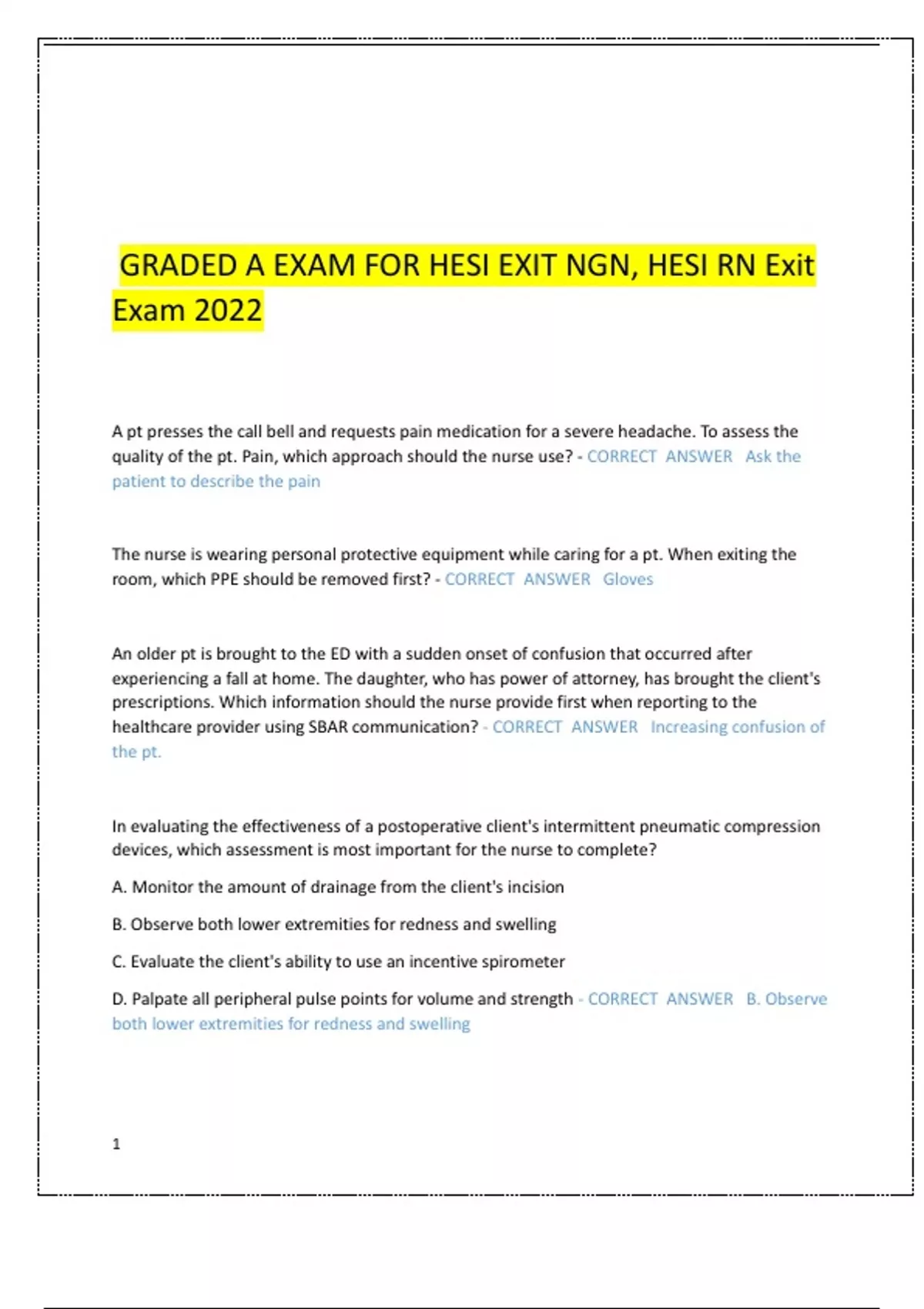 GRADED A EXAM FOR HESI EXIT NGN, HESI RN Exit Exam 2022

A pt presses the call bell and requests pain medication for a severe headache. To assess the quality of the pt. Pain, which approach should the nurse use? - CORRECT ANSWER Ask the patient to describe the pain

The nurse is wearing personal protective equipment while caring for a pt. When exiting the room, which PPE should be removed first? - CORRECT ANSWER Gloves

An older pt is brought to the ED with a sudden onset of confusion that occurred after experiencing a fall at home. The daughter, who has power of attorney, has brought the client's prescriptions. Which information should the nurse provide first when reporting to the healthcare provider using SBAR communication? - CORRECT ANSWER Increasing confusion of the pt.

In evaluating the effectiveness of a postoperative client's intermittent pneumatic compression devices, which assessment is most important for the nurse to complete?

A. Monitor the amount of drainage from the client's incision

B. Observe both lower extremities for redness and swelling

C. Evaluate the client's ability to use an incentive spirometer

D. Palpate all peripheral pulse points for volume and strength - CORRECT ANSWER B. Observe both lower extremities for redness and swelling

1